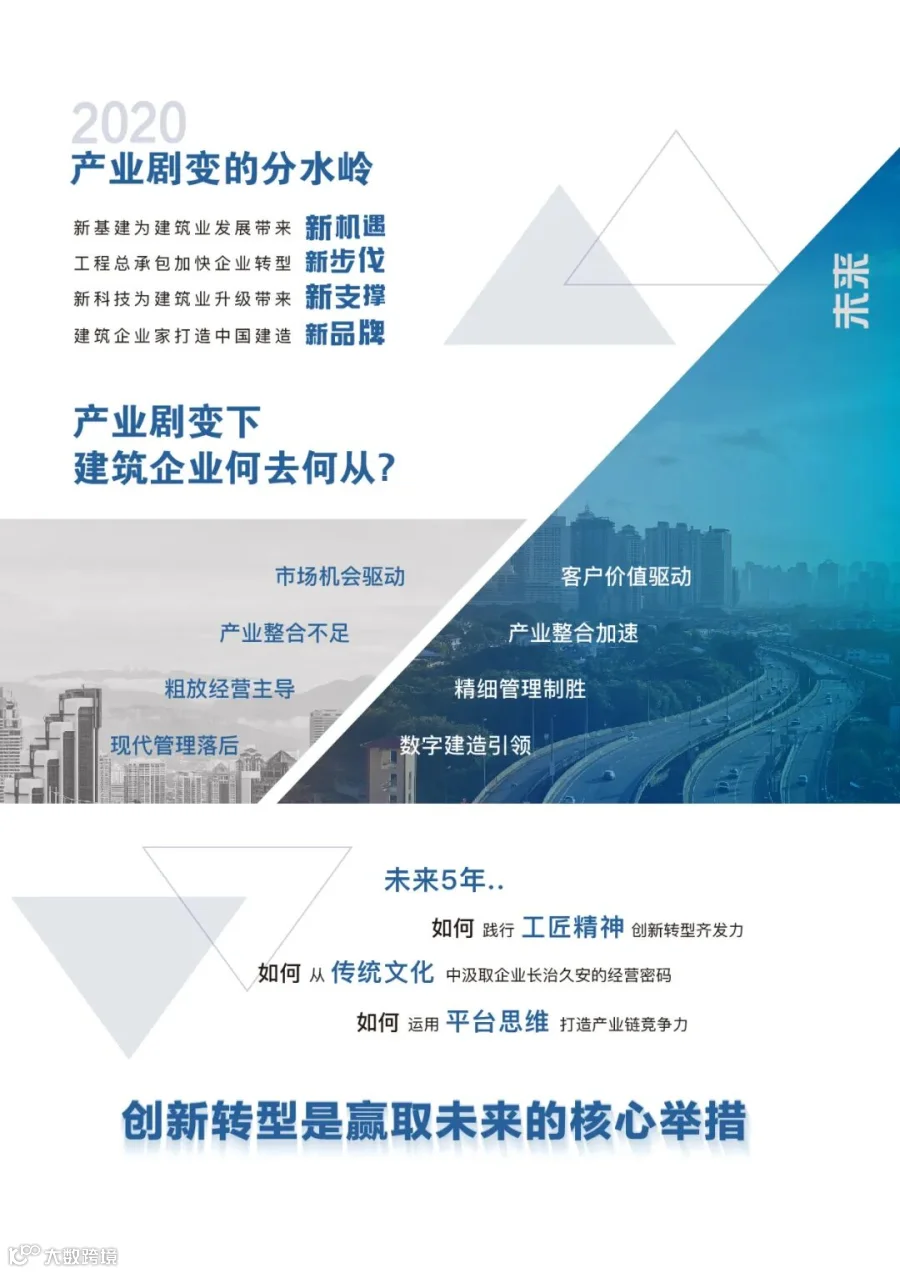 2020
产业剧变的分水岭

新基建为建筑业发展带来 新机遇
工程总承包加快企业转型 新步伐
新科技为建筑业升级带来 新支撑
建筑企业家打造中国建造 新品牌

未来

产业剧变下
建筑企业何去何从?

市场机会驱动
产业整合不足
粗放经营主导
现代管理落后

客户价值驱动
产业整合加速
精细管理制胜
数字建造引领

未来5年..
如何 践行 工匠精神 创新转型齐发力
如何 从 传统文化 中汲取企业长治久安的经营密码
如何 运用 平台思维 打造产业链竞争力

创新转型是赢取未来的核心举措

大数跨境